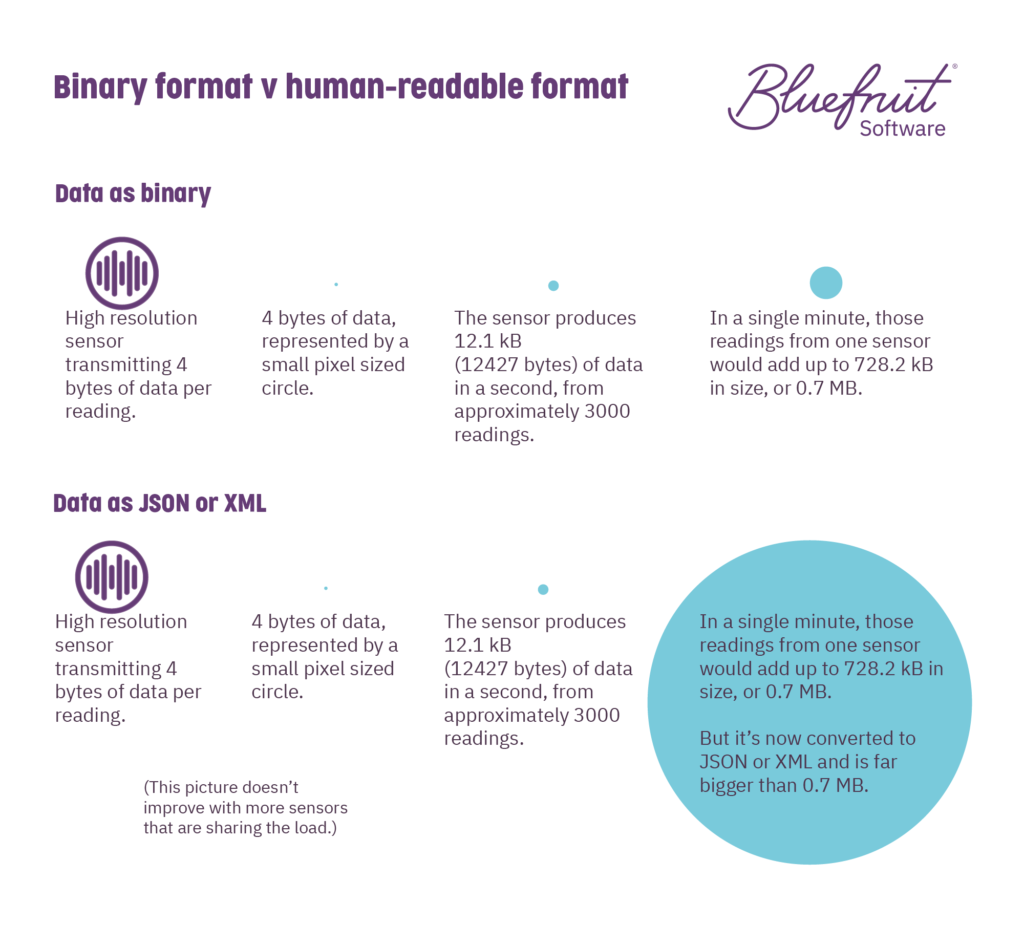 Binary format v human-readable format

Bluefruit® Software

Data as binary

High resolution sensor transmitting 4 bytes of data per reading.

4 bytes of data, represented by a small pixel sized circle.

The sensor produces 12.1 kB (12427 bytes) of data in a second, from approximately 3000 readings.

In a single minute, those readings from one sensor would add up to 728.2 kB in size, or 0.7 MB.

Data as JSON or XML

High resolution sensor transmitting 4 bytes of data per reading.

4 bytes of data, represented by a small pixel sized circle.

The sensor produces 12.1 kB (12427 bytes) of data in a second, from approximately 3000 readings.

In a single minute, those readings from one sensor would add up to 728.2 kB in size, or 0.7 MB.

But it's now converted to JSON or XML and is far bigger than 0.7 MB.

(This picture doesn't improve with more sensors that are sharing the load.)